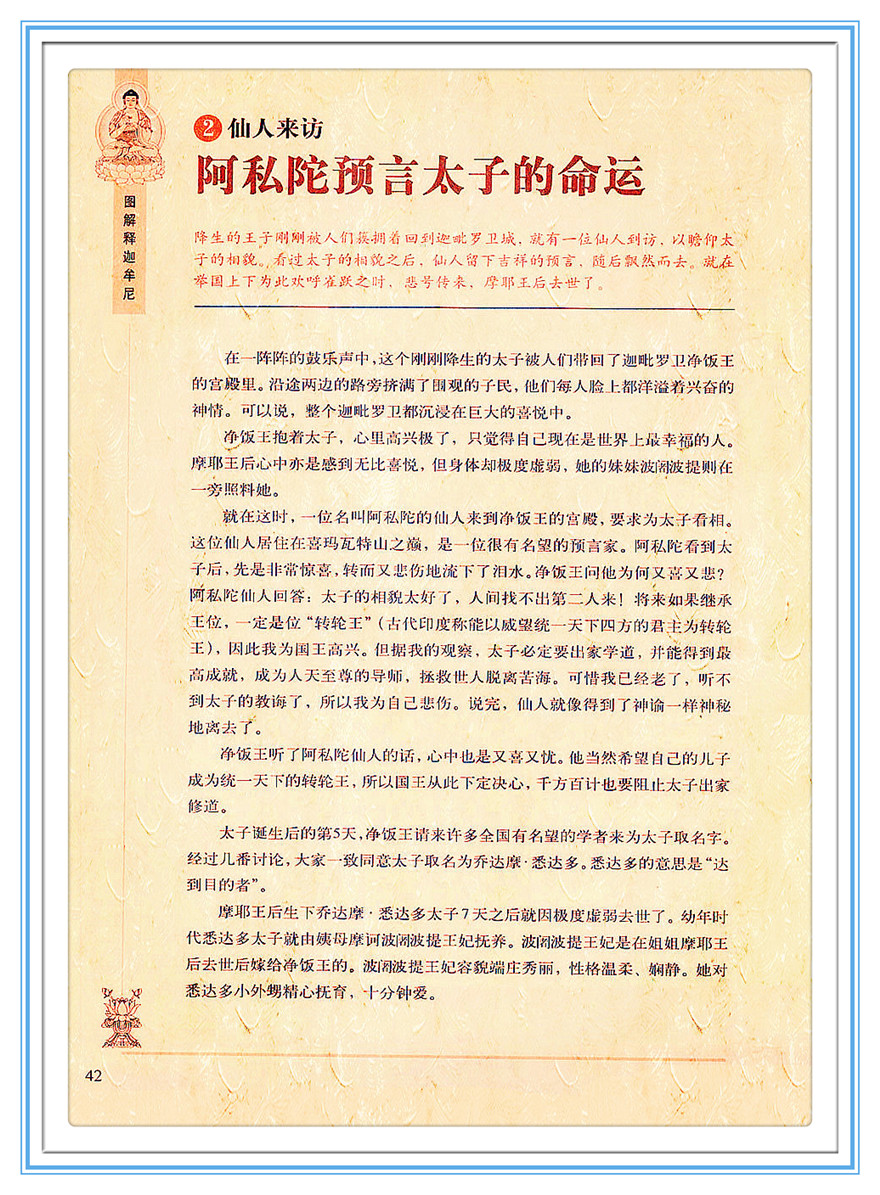 图解释迦牟尼

② 仙人来访

阿私陀预言太子的命运

降生的王子刚刚被人们簇拥着回到迦毗罗卫城，就有一位仙人到访，以瞻仰太子的相貌。看过太子的相貌之后，仙人留下吉祥的预言，随后飘然而去。就在举国上下为此欢呼雀跃之时，悲号传来，摩耶王后去世了。

在一阵阵的鼓乐声中，这个刚刚降生的太子被人们带回了迦毗罗卫净饭王的宫殿里。沿途两边的路旁挤满了围观的子民，他们每人脸上都洋溢着兴奋的神情。可以说，整个迦毗罗卫都沉浸在巨大的喜悦中。

净饭王抱着太子，心里高兴极了，只觉得自己现在是世界上最幸福的人。摩耶王后心中亦是感到无比喜悦，但身体却极度虚弱，她的妹妹波阇波提则在一旁照料她。

就在这时，一位名叫阿私陀的仙人来到净饭王的宫殿，要求为太子看相。这位仙人居住在喜玛瓦特山之巅，是一位很有名望的预言家。阿私陀看到太子后，先是非常惊喜，转而又悲伤地流下了泪水。净饭王问他为何又喜又悲？阿私陀仙人回答：太子的相貌太好了，人间找不出第二人来！将来如果继承王位，一定是位“转轮王”（古代印度称能以威望统一天下四方的君主为转轮王），因此我为国王高兴。但据我的观察，太子必定要出家学道，并能得到最高成就，成为人天至尊的导师，拯救世人脱离苦海。可惜我已经老了，听不到太子的教诲了，所以我为自己悲伤。说完，仙人就像得到了神谕一样神秘地离去了。

净饭王听了阿私陀仙人的话，心中也是又喜又忧。他当然希望自己的儿子成为统一天下的转轮王，所以国王从此下定决心，千方百计也要阻止太子出家修道。

太子诞生后的第5天，净饭王请来许多全国有名望的学者来为太子取名字。经过几番讨论，大家一致同意太子取名为乔达摩·悉达多。悉达多的意思是“达到目的者”。

摩耶王后生下乔达摩·悉达多太子7天之后就因极度虚弱去世了。幼年时代悉达多太子就由姨母摩诃波阇波提王妃抚养。波阇波提王妃是在姐姐摩耶王后去世后嫁给净饭王的。波阇波提王妃容貌端庄秀丽，性格温柔、娴静。她对悉达多小外甥精心抚育，十分钟爱。

42